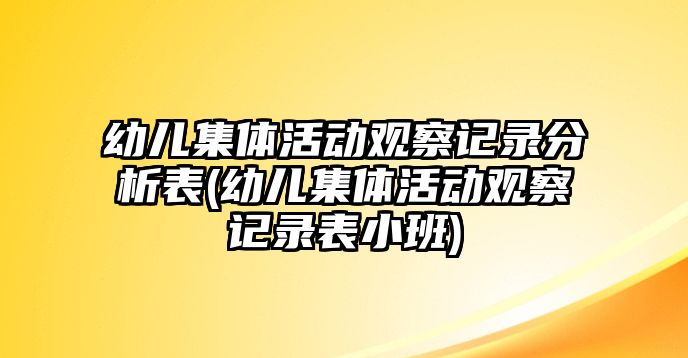 幼儿集体活动观察记录分析表(幼儿集体活动观察记录表小班)